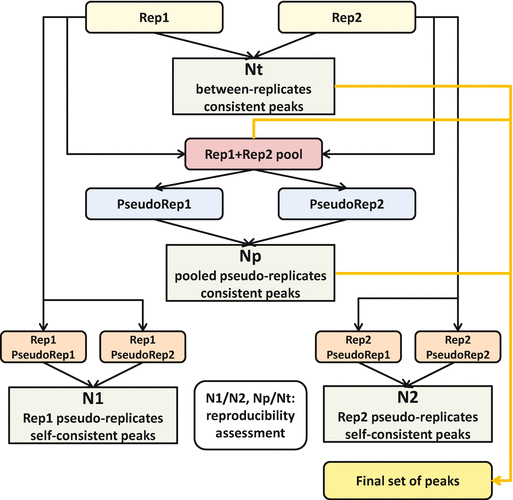 Rep1

Rep2

Nt
between-replicates consistent peaks

Rep1+Rep2 pool

PseudoRep1

PseudoRep2

Np
pooled pseudo-replicates consistent peaks

Rep1 PseudoRep1

Rep1 PseudoRep2

Rep2 PseudoRep1

Rep2 PseudoRep2

N1
Rep1 pseudo-replicates self-consistent peaks

N1/N2, Np/Nt: reproducibility assessment

N2
Rep2 pseudo-replicates self-consistent peaks

Final set of peaks